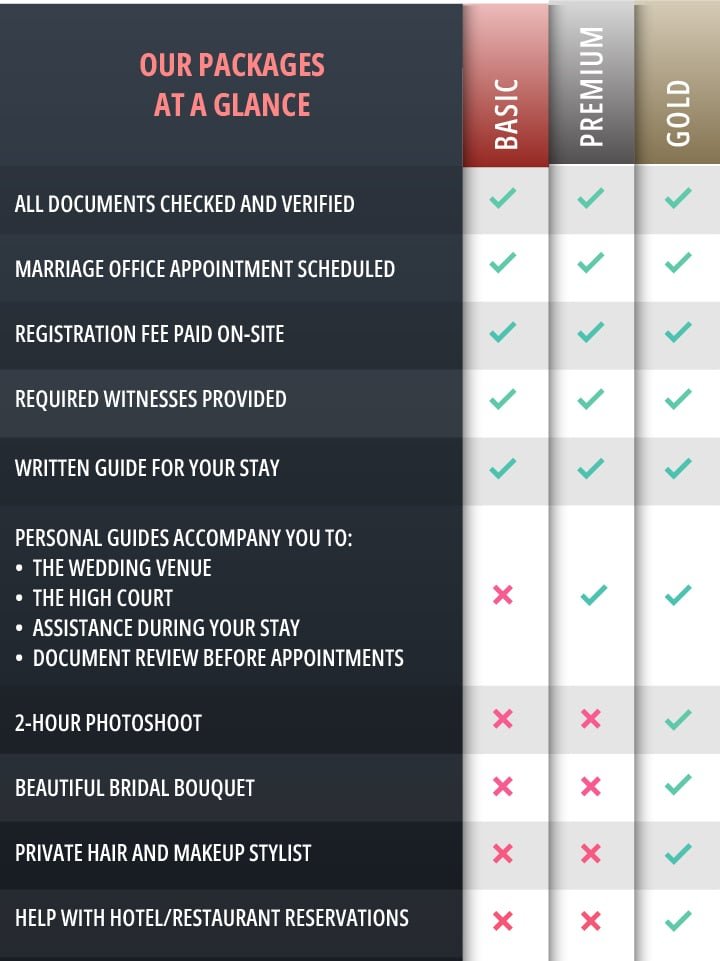 | OUR PACKAGES AT A GLANCE | BASIC | PREMIUM | GOLD |
|---|---|---|---|
| ALL DOCUMENTS CHECKED AND VERIFIED | ✓ | ✓ | ✓ |
| MARRIAGE OFFICE APPOINTMENT SCHEDULED | ✓ | ✓ | ✓ |
| REGISTRATION FEE PAID ON-SITE | ✓ | ✓ | ✓ |
| REQUIRED WITNESSES PROVIDED | ✓ | ✓ | ✓ |
| WRITTEN GUIDE FOR YOUR STAY | ✓ | ✓ | ✓ |
| PERSONAL GUIDES ACCOMPANY YOU TO: • THE WEDDING VENUE • THE HIGH COURT • ASSISTANCE DURING YOUR STAY • DOCUMENT REVIEW BEFORE APPOINTMENTS | ✗ | ✓ | ✓ |
| 2-HOUR PHOTOSHOOT | ✗ | ✗ | ✓ |
| BEAUTIFUL BRIDAL BOUQUET | ✗ | ✗ | ✓ |
| PRIVATE HAIR AND MAKEUP STYLIST | ✗ | ✗ | ✓ |
| HELP WITH HOTEL/RESTAURANT RESERVATIONS | ✗ | ✗ | ✓ |